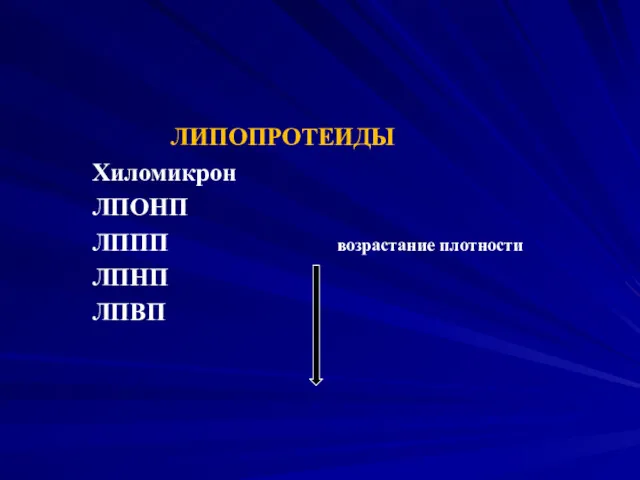 ЛИПОПРОТЕИДЫ

Хиломикрон
ЛПОНП
ЛППП
ЛПНП
ЛПВП

возрастание плотности